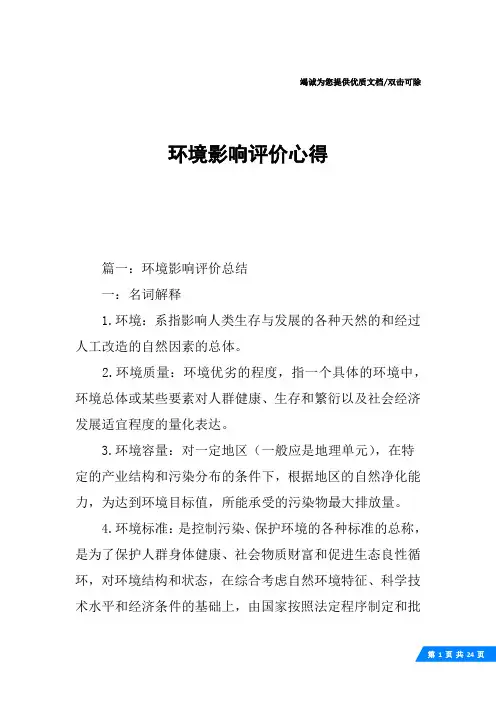 竭诚为您提供优质文档/双击可除

环境影响评价心得

篇一：环境影响评价总结

一：名词解释

1.环境：系指影响人类生存与发展的各种天然的和经过人工改造的自然因素的总体。

2.环境质量：环境优劣的程度，指一个具体的环境中，环境总体或某些要素对人群健康、生存和繁衍以及社会经济发展适宜程度的量化表达。

3.环境容量：对一定地区（一般应是地理单元），在特定的产业结构和污染分布的条件下，根据地区的自然净化能力，为达到环境目标值，所能承受的污染物最大排放量。

4.环境标准：是控制污染、保护环境的各种标准的总称，是为了保护人群身体健康、社会物质财富和促进生态良性循环，对环境结构和状态，在综合考虑自然环境特征、科学技术水平和经济条件的基础上，由国家按照法定程序制定和批

第 1 页 共 24 页